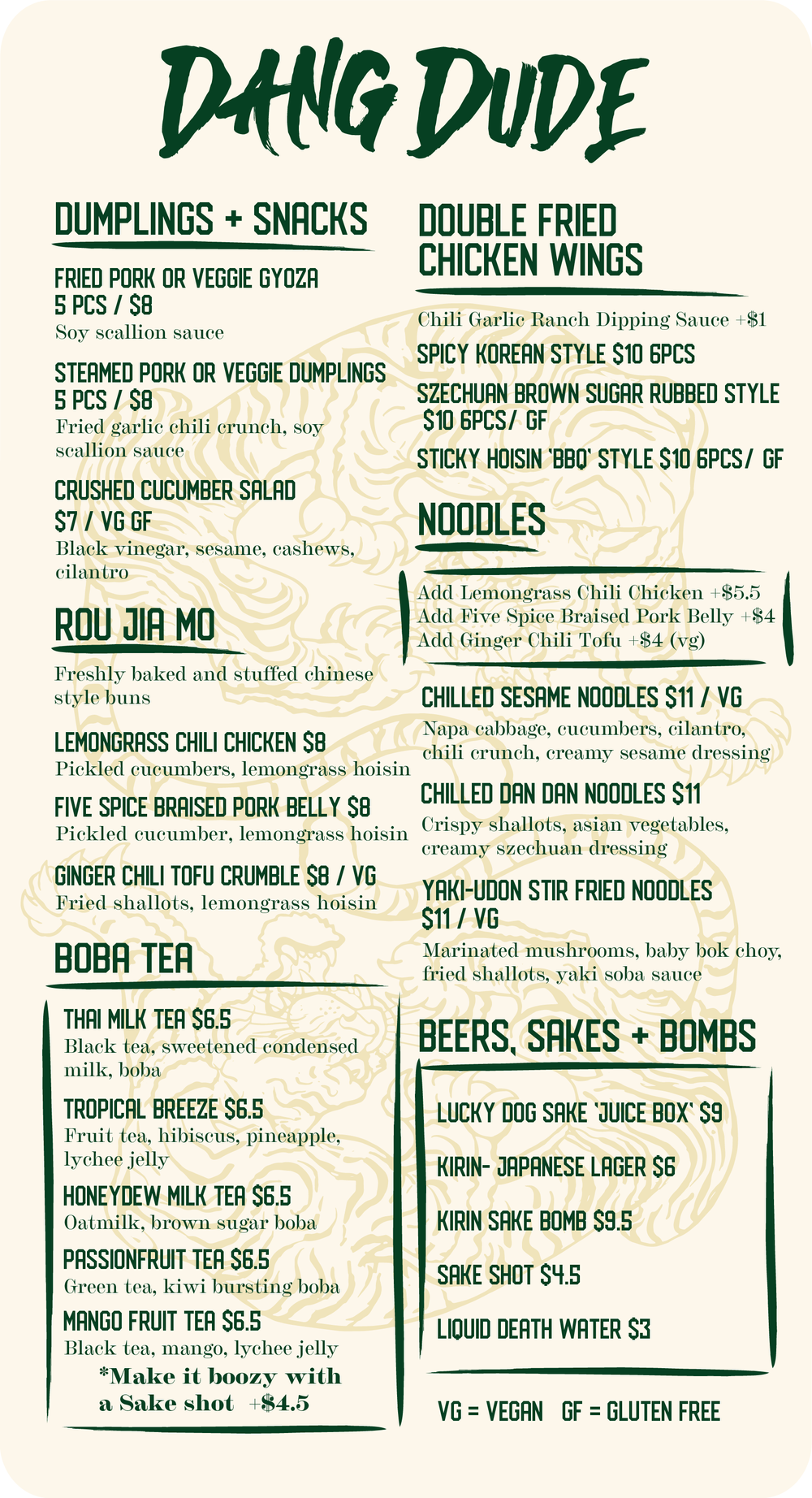 DANG DUDE

DUMPLINGS + SNACKS

FRIED PORK OR VEGGIE GYOZA
5 PCS / $8
Soy scallion sauce

STEAMED PORK OR VEGGIE DUMPLINGS
5 PCS / $8
Fried garlic chili crunch, soy scallion sauce

CRUSHED CUCUMBER SALAD
$7 / VG GF
Black vinegar, sesame, cashews, cilantro

ROU JIA MO

Freshly baked and stuffed chinese style buns

LEMONGRASS CHILI CHICKEN $8
Pickled cucumbers, lemongrass hoisin

FIVE SPICE BRAISED PORK BELLY $8
Pickled cucumber, lemongrass hoisin

GINGER CHILI TOFU CRUMBLE $8 / VG
Fried shallots, lemongrass hoisin

BOBA TEA

THAI MILK TEA $6.5
Black tea, sweetened condensed milk, boba

TROPICAL BREEZE $6.5
Fruit tea, hibiscus, pineapple, lychee jelly

HONEYDEW MILK TEA $6.5
Oatmilk, brown sugar boba

PASSIONFRUIT TEA $6.5
Green tea, kiwi bursting boba

MANGO FRUIT TEA $6.5
Black tea, mango, lychee jelly

*Make it boozy with a Sake shot +$4.5

DOUBLE FRIED CHICKEN WINGS

Chili Garlic Ranch Dipping Sauce +$1

SPICY KOREAN STYLE $10 6PCS

SZECHUAN BROWN SUGAR RUBBED STYLE $10 6PCS/ GF

STICKY HOISIN 'BBQ' STYLE $10 6PCS/ GF

NOODLES

Add Lemongrass Chili Chicken +$5.5
Add Five Spice Braised Pork Belly +$4
Add Ginger Chili Tofu +$4 (vg)

CHILLED SESAME NOODLES $11 / VG
Napa cabbage, cucumbers, cilantro, chili crunch, creamy sesame dressing

CHILLED DAN DAN NOODLES $11
Crispy shallots, asian vegetables, creamy szechuan dressing

YAKI-UDON STIR FRIED NOODLES
$11 / VG
Marinated mushrooms, baby bok choy, fried shallots, yaki soba sauce

BEERS, SAKES + BOMBS

LUCKY DOG SAKE 'JUICE BOX' $9

KIRIN- JAPANESE LAGER $6

KIRIN SAKE BOMB $9.5

SAKE SHOT $4.5

LIQUID DEATH WATER $3

VG = VEGAN GF = GLUTEN FREE